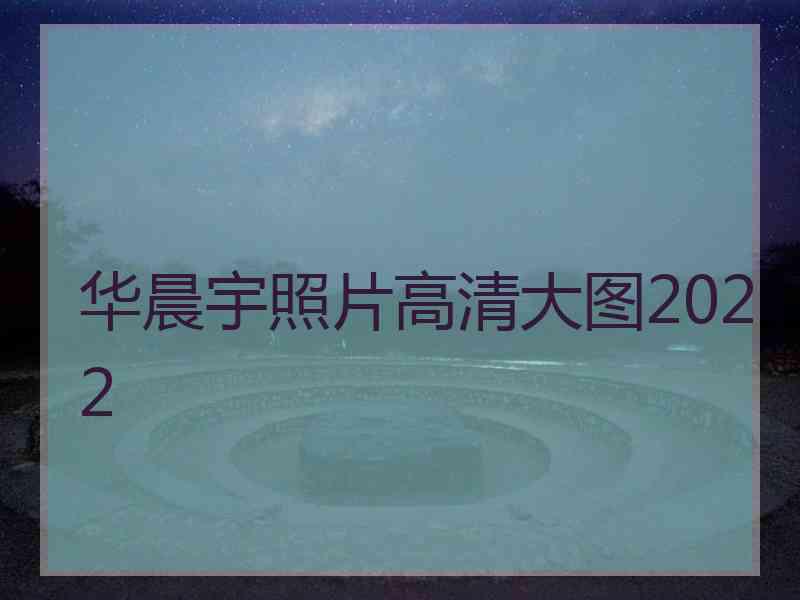 华晨宇照片高清大图2022